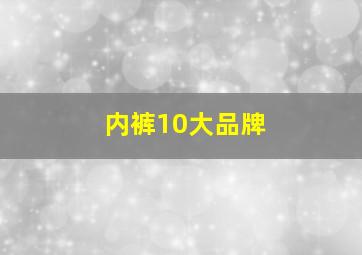 内裤10大品牌